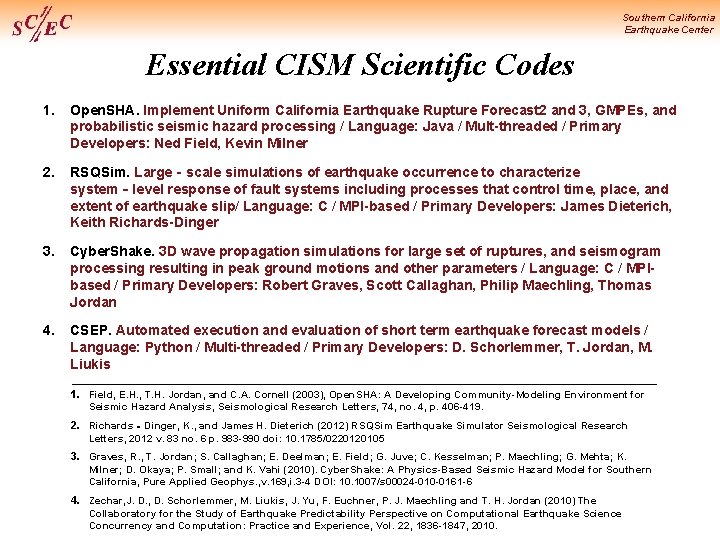 SC/EC

Southern California Earthquake Center

Essential CISM Scientific Codes

1. OpenSHA. Implement Uniform California Earthquake Rupture Forecast2 and 3, GMPEs, and probabilistic seismic hazard processing / Language: Java / Mult-threaded / Primary Developers: Ned Field, Kevin Milner

2. RSQSim. Large - scale simulations of earthquake occurrence to characterize system - level response of fault systems including processes that control time, place, and extent of earthquake slip/ Language: C / MPI-based / Primary Developers: James Dieterich, Keith Richards-Dinger

3. CyberShake. 3D wave propagation simulations for large set of ruptures, and seismogram processing resulting in peak ground motions and other parameters / Language: C / MPI-based / Primary Developers: Robert Graves, Scott Callaghan, Philip Maechling, Thomas Jordan

4. CSEP. Automated execution and evaluation of short term earthquake forecast models / Language: Python / Multi-threaded / Primary Developers: D. Schorlemmer, T. Jordan, M. Liukis

1. Field, E.H., T.H. Jordan, and C.A. Cornell (2003), OpenSHA: A Developing Community-Modeling Environment for Seismic Hazard Analysis, Seismological Research Letters, 74, no. 4, p. 406-419.

2. Richards - Dinger, K., and James H. Dieterich (2012) RSQSim Earthquake Simulator Seismological Research Letters, 2012 v. 83 no. 6 p. 983-990 doi: 10.1785/0220120105

3. Graves, R., T. Jordan; S. Callaghan; E. Deelman; E. Field; G. Juve; C. Kesselman; P. Maechling; G. Mehta; K. Milner; D. Okaya; P. Small; and K. Vahi (2010). CyberShake: A Physics-Based Seismic Hazard Model for Southern California, Pure Applied Geophys.,v.169,i.3-4 DOI: 10.1007/s00024-010-0161-6

4. Zechar, J. D., D. Schorlemmer, M. Liukis, J. Yu, F. Euchner, P. J. Maechling and T. H. Jordan (2010) The Collaboratory for the Study of Earthquake Predictability Perspective on Computational Earthquake Science Concurrency and Computation: Practice and Experience, Vol. 22, 1836-1847, 2010.